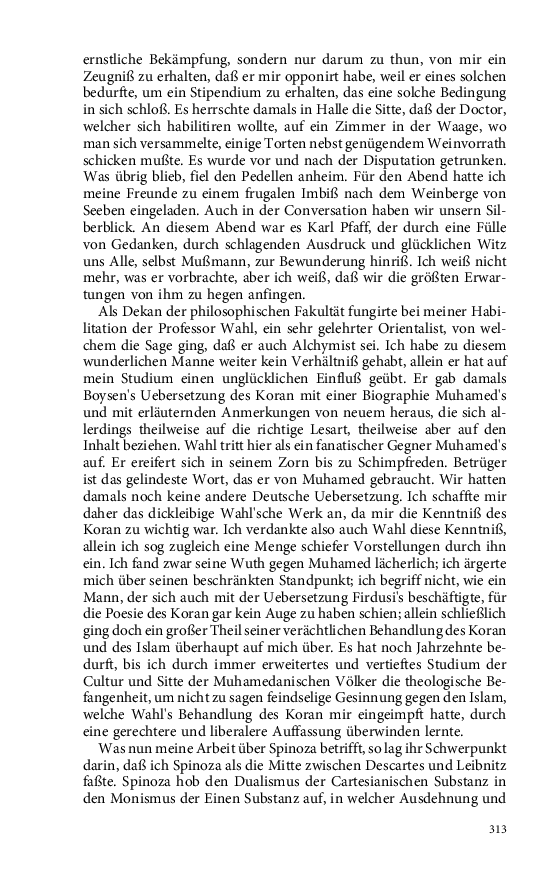 ernstliche Bekämpfung, sondern nur darum zu thun, von mir ein Zeugniß zu erhalten, daß er mir opponirt habe, weil er eines solchen bedurfte, um ein Stipendium zu erhalten, das eine solche Bedingung in sich schloß. Es herrschte damals in Halle die Sitte, daß der Doctor, welcher sich habilitiren wollte, auf ein Zimmer in der Waage, wo man sich versammelte, einige Torten nebst genügendem Weinvorrath schicken mußte. Es wurde vor und nach der Disputation getrunken. Was übrig blieb, fiel den Pedellen anheim. Für den Abend hatte ich meine Freunde zu einem frugalen Imbiß nach dem Weinberge von Seeben eingeladen. Auch in der Conversation haben wir unsern Silberblick. An diesem Abend war es Karl Pfaff, der durch eine Fülle von Gedanken, durch schlagenden Ausdruck und glücklichen Witz uns Alle, selbst Mußmann, zur Bewunderung hinriß. Ich weiß nicht mehr, was er vorbrachte, aber ich weiß, daß wir die größten Erwartungen von ihm zu hegen anfingen.

Als Dekan der philosophischen Fakultät fungirte bei meiner Habilitation der Professor Wahl, ein sehr gelehrter Orientalist, von welchem die Sage ging, daß er auch Alchymist sei. Ich habe zu diesem wunderlichen Manne weiter kein Verhältniß gehabt, allein er hat auf mein Studium einen unglücklichen Einfluß geübt. Er gab damals Boysen's Uebersetzung des Koran mit einer Biographie Muhamed's und mit erläuternden Anmerkungen von neuem heraus, die sich allerdings theilweise auf die richtige Lesart, theilweise aber auf den Inhalt beziehen. Wahl tritt hier als ein fanatischer Gegner Muhamed's auf. Er ereifert sich in seinem Zorn bis zu Schimpfreden. Betrüger ist das gelindeste Wort, das er von Muhamed gebraucht. Wir hatten damals noch keine andere Deutsche Uebersetzung. Ich schaffte mir daher das dickleibige Wahl'sche Werk an, da mir die Kenntniß des Koran zu wichtig war. Ich verdankte also auch Wahl diese Kenntniß, allein ich sog zugleich eine Menge schiefer Vorstellungen durch ihn ein. Ich fand zwar seine Wuth gegen Muhamed lächerlich; ich ärgerte mich über seinen beschränkten Standpunkt; ich begriff nicht, wie ein Mann, der sich auch mit der Uebersetzung Firdusi's beschäftigte, für die Poesie des Koran gar kein Auge zu haben schien; allein schließlich ging doch ein großer Theil seiner verächtlichen Behandlung des Koran und des Islam überhaupt auf mich über. Es hat noch Jahrzehnte bedurft, bis ich durch immer erweitertes und vertieftes Studium der Cultur und Sitte der Muhamedanischen Völker die theologische Befangenheit, um nicht zu sagen feindselige Gesinnung gegen den Islam, welche Wahl's Behandlung des Koran mir eingeimpft hatte, durch eine gerechtere und liberalere Auffassung überwinden lernte.

Was nun meine Arbeit über Spinoza betrifft, so lag ihr Schwerpunkt darin, daß ich Spinoza als die Mitte zwischen Descartes und Leibnitz faßte. Spinoza hob den Dualismus der Cartesianischen Substanz in den Monismus der Einen Substanz auf, in welcher Ausdehnung und

313